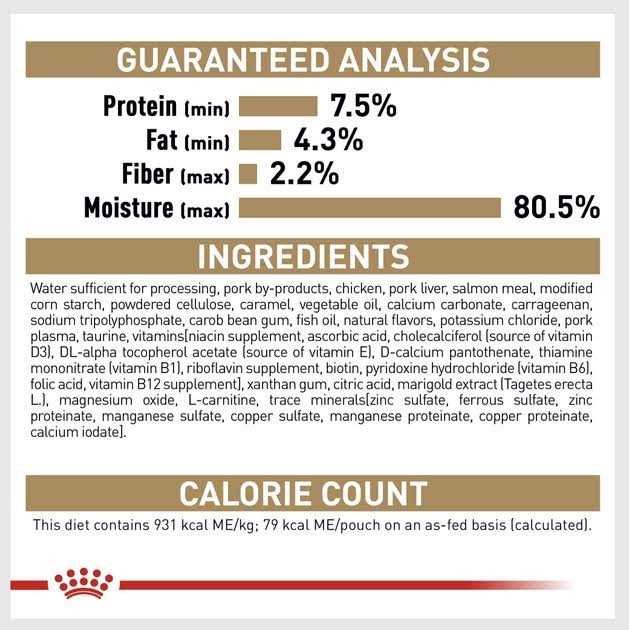 GUARANTEED ANALYSIS

Protein (min) 7.5%
Fat (min) 4.3%
Fiber (max) 2.2%
Moisture (max) 80.5%

INGREDIENTS

Water sufficient for processing, pork by-products, chicken, pork liver, salmon meal, modified corn starch, powdered cellulose, caramel, vegetable oil, calcium carbonate, carrageenan, sodium tripolyphosphate, carob bean gum, fish oil, natural flavors, potassium chloride, pork plasma, taurine, vitamins[niacin supplement, ascorbic acid, cholecalciferol (source of vitamin D3), DL-alpha tocopherol acetate (source of vitamin E), D-calcium pantothenate, thiamine mononitrate (vitamin B1), riboflavin supplement, biotin, pyridoxine hydrochloride (vitamin B6), folic acid, vitamin B12 supplement], xanthan gum, citric acid, marigold extract (Tagetes erecta L.), magnesium oxide, L-carnitine, trace minerals[zinc sulfate, ferrous sulfate, zinc proteinate, manganese sulfate, copper sulfate, manganese proteinate, copper proteinate, calcium iodate].

CALORIE COUNT

This diet contains 931 kcal ME/kg; 79 kcal ME/pouch on an as-fed basis (calculated).